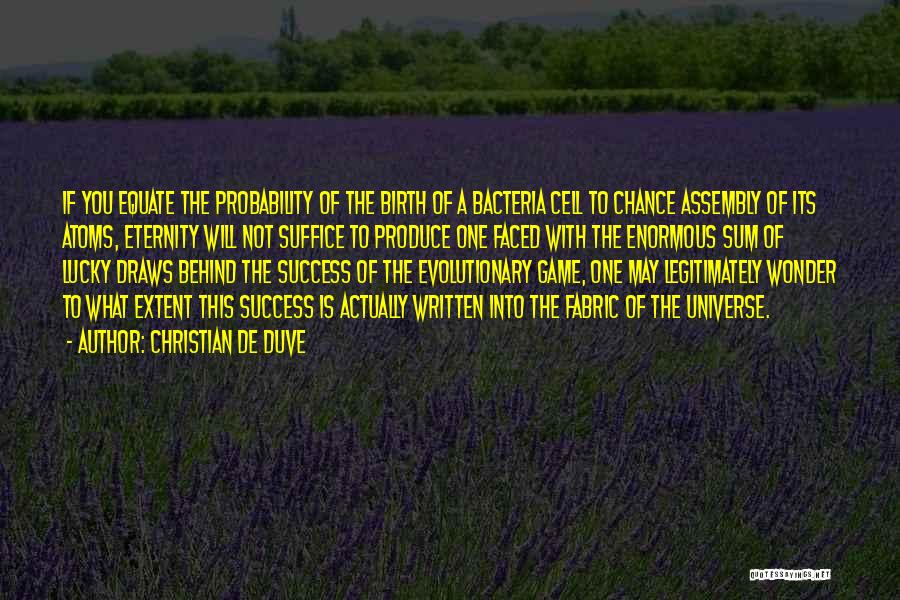 IF YOU EQUATE THE PROBABILITY OF THE BIRTH OF A BACTERIA CELL TO CHANCE ASSEMBLY OF ITS ATOMS, ETERNITY WILL NOT SUFFICE TO PRODUCE ONE FACED WITH THE ENORMOUS SUM OF LUCKY DRAWS BEHIND THE SUCCESS OF THE EVOLUTIONARY GAME, ONE MAY LEGITIMATELY WONDER TO WHAT EXTENT THIS SUCCESS IS ACTUALLY WRITTEN INTO THE FABRIC OF THE UNIVERSE.

- AUTHOR: CHRISTIAN DE DUVE

QUOTESSAYINGS.NET